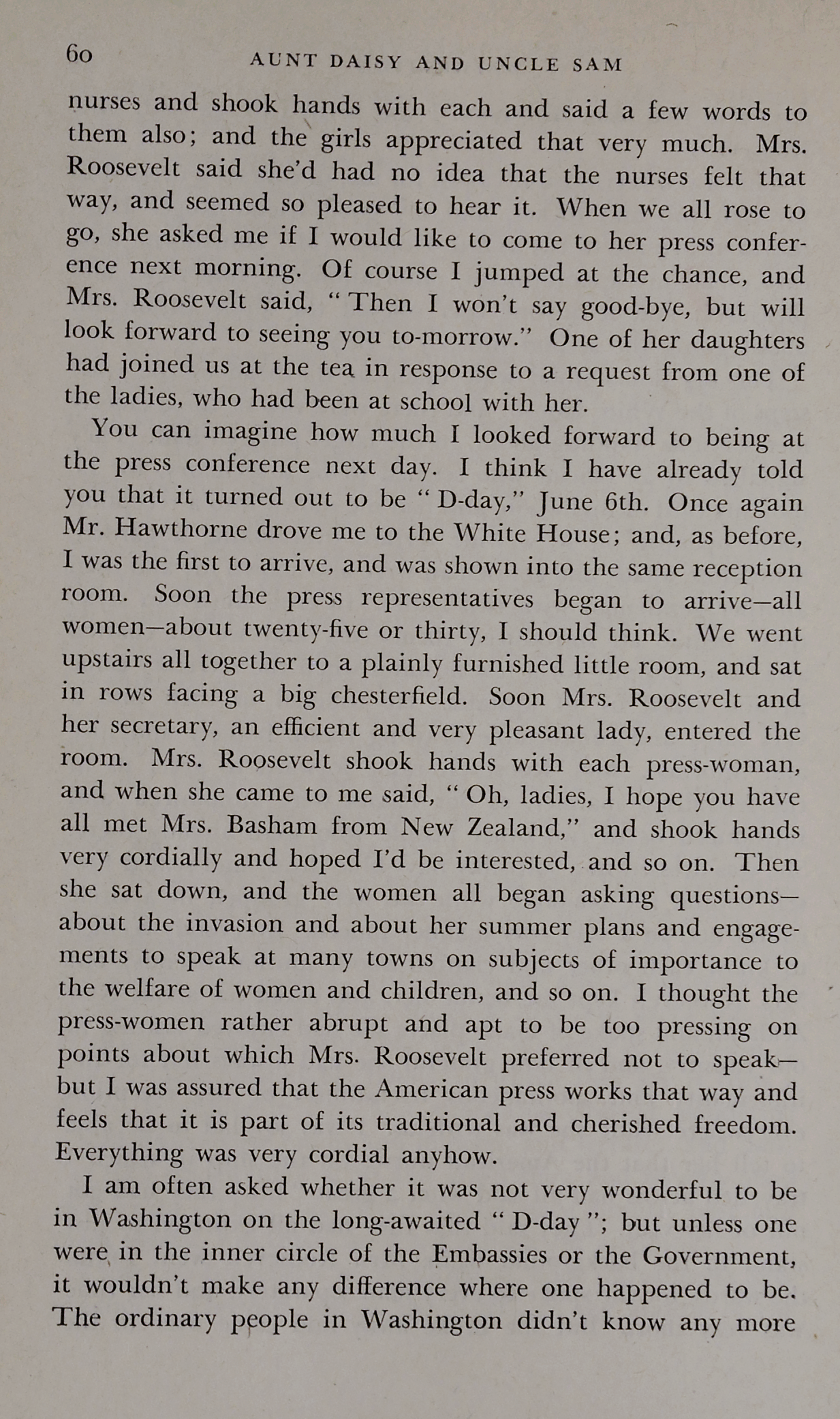 60 AUNT DAISY AND UNCLE SAM

nurses and shook hands with each and said a few words to them also; and the girls appreciated that very much. Mrs. Roosevelt said she'd had no idea that the nurses felt that way, and seemed so pleased to hear it. When we all rose to go, she asked me if I would like to come to her press conference next morning. Of course I jumped at the chance, and Mrs. Roosevelt said, "Then I won't say good-bye, but will look forward to seeing you to-morrow." One of her daughters had joined us at the tea in response to a request from one of the ladies, who had been at school with her.

You can imagine how much I looked forward to being at the press conference next day. I think I have already told you that it turned out to be "D-day," June 6th. Once again Mr. Hawthorne drove me to the White House; and, as before, I was the first to arrive, and was shown into the same reception room. Soon the press representatives began to arrive—all women—about twenty-five or thirty, I should think. We went upstairs all together to a plainly furnished little room, and sat in rows facing a big chesterfield. Soon Mrs. Roosevelt and her secretary, an efficient and very pleasant lady, entered the room. Mrs. Roosevelt shook hands with each press-woman, and when she came to me said, "Oh, ladies, I hope you have all met Mrs. Basham from New Zealand," and shook hands very cordially and hoped I'd be interested, and so on. Then she sat down, and the women all began asking questions—about the invasion and about her summer plans and engagements to speak at many towns on subjects of importance to the welfare of women and children, and so on. I thought the press-women rather abrupt and apt to be too pressing on points about which Mrs. Roosevelt preferred not to speak—but I was assured that the American press works that way and feels that it is part of its traditional and cherished freedom. Everything was very cordial anyhow.

I am often asked whether it was not very wonderful to be in Washington on the long-awaited "D-day"; but unless one were in the inner circle of the Embassies or the Government, it wouldn't make any difference where one happened to be. The ordinary people in Washington didn't know any more